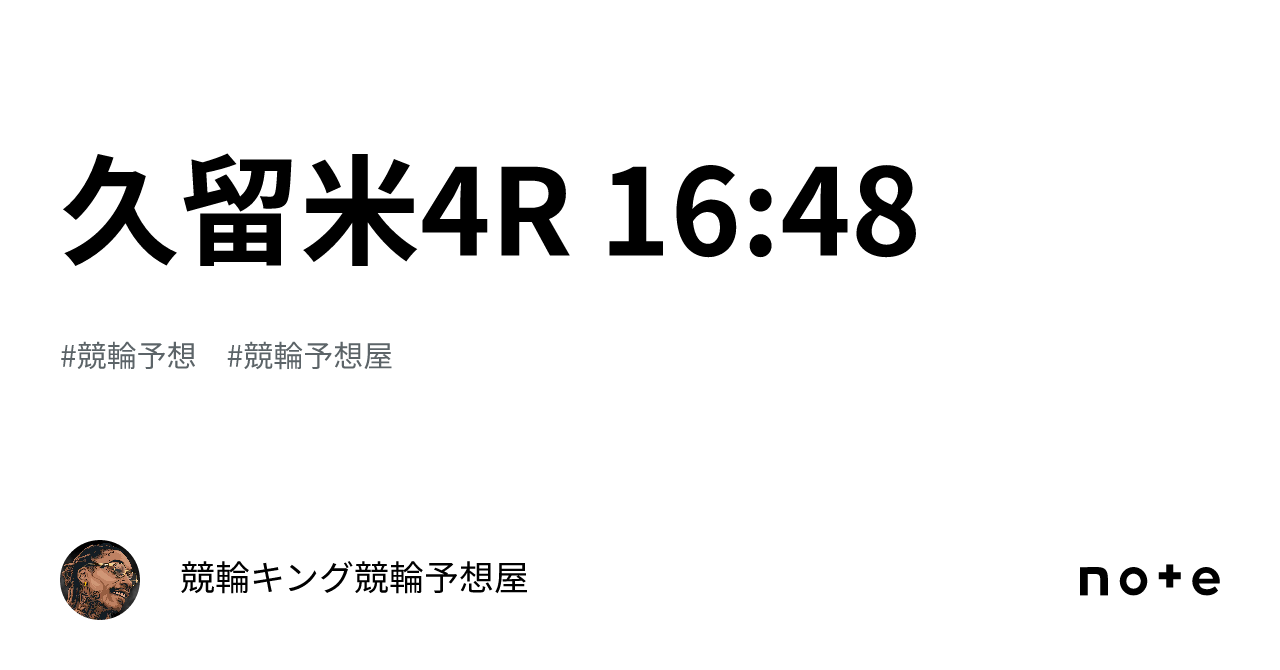 久留米4R 16:48

#競輪予想 #競輪予想屋

競輪キング競輪予想屋

note